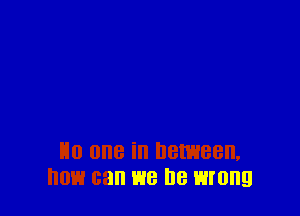 No one in between,
how can we be wrong